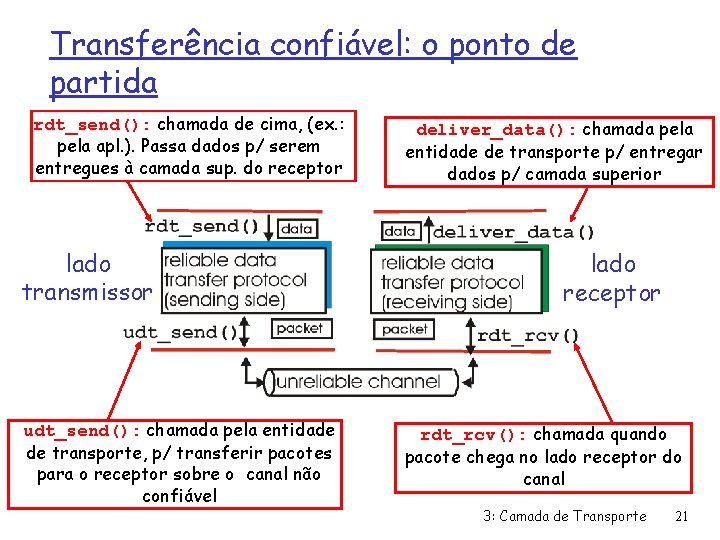 Transferência confiável: o ponto de partida

rdt_send(): chamada de cima, (ex.: pela apl.). Passa dados p/ serem entregues à camada sup. do receptor

deliver_data(): chamada pela entidade de transporte p/ entregar dados p/ camada superior

rdt_send() data

data deliver_data()

lado transmissor

reliable data transfer protocol (sending side)

reliable data transfer protocol (receiving side)

lado receptor

udt_send() packet

packet rdt_rcv()

unreliable channel

udt_send(): chamada pela entidade de transporte, p/ transferir pacotes para o receptor sobre o canal não confiável

rdt_rcv(): chamada quando pacote chega no lado receptor do canal

3: Camada de Transporte 21